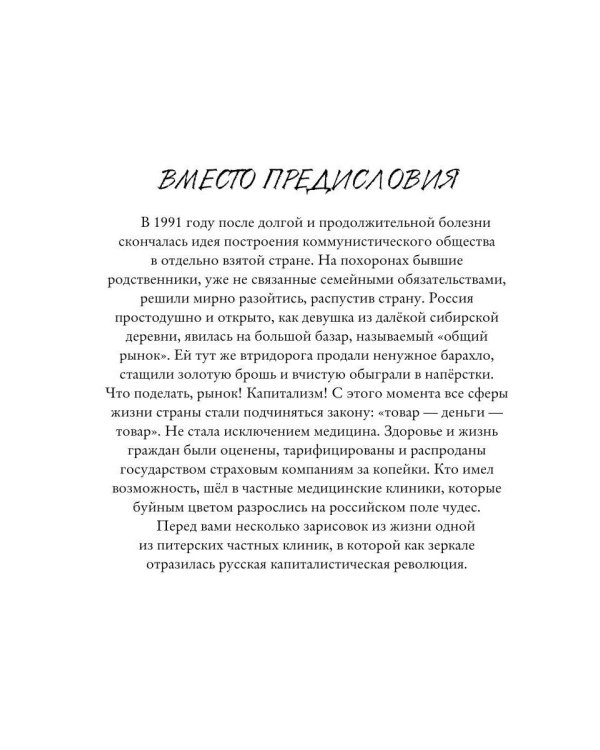 ВМЕСТО ПРЕДИСЛОВИЯ

В 1991 году после долгой и продолжительной болезни скончалась идея построения коммунистического общества в отдельно взятой стране. На похоронах бывшие родственники, уже не связанные семейными обязательствами, решили мирно разойтись, распустив страну. Россия простодушно и открыто, как девушка из далёкой сибирской деревни, явилась на большой базар, называемый «общий рынок». Ей тут же втридорога продали ненужное барахло, стащили золотую брошь и вчистую обыграли в напёрстки. Что поделать, рынок! Капитализм! С этого момента все сферы жизни страны стали подчиняться закону: «товар — деньги — товар». Не стала исключением медицина. Здоровье и жизнь граждан были оценены, тарифицированы и распроданы государством страховым компаниям за копейки. Кто имел возможность, шёл в частные медицинские клиники, которые буйным цветом разрослись на российском поле чудес.

Перед вами несколько зарисовок из жизни одной из питерских частных клиник, в которой как зеркале отразилась русская капиталистическая революция.